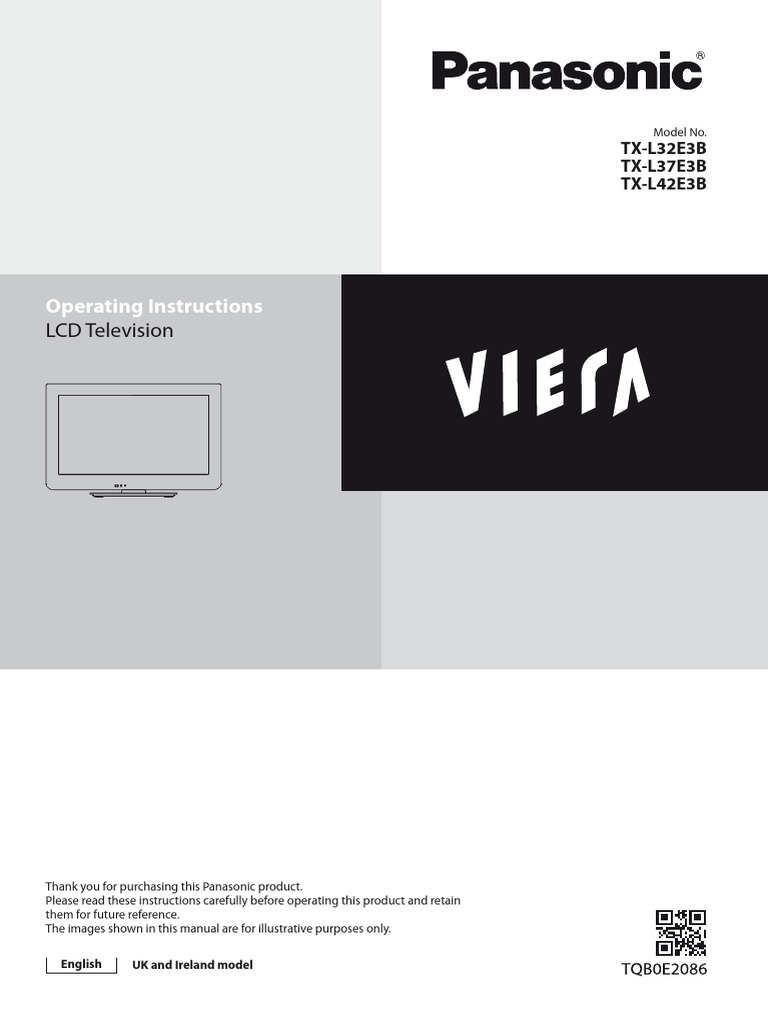 Panasonic®

Model No.
TX-L32E3B
TX-L37E3B
TX-L42E3B

Operating Instructions
LCD Television

VIERA

Thank you for purchasing this Panasonic product. Please read these instructions carefully before operating this product and retain them for future reference. The images shown in this manual are for illustrative purposes only.

English
UK and Ireland model

TQB0E2086